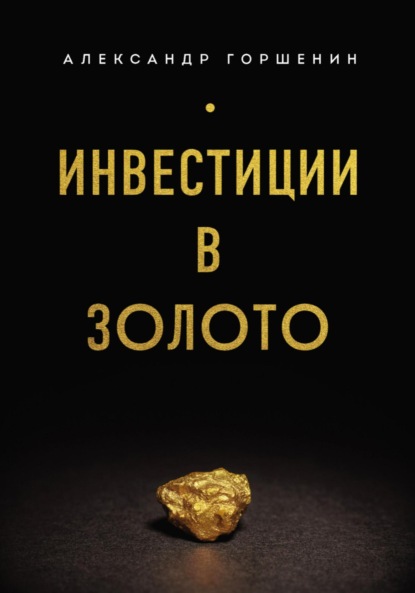 АЛЕКСАНДР ГОРШЕНИН

ИНВЕСТИЦИИ
В
ЗОЛОТО